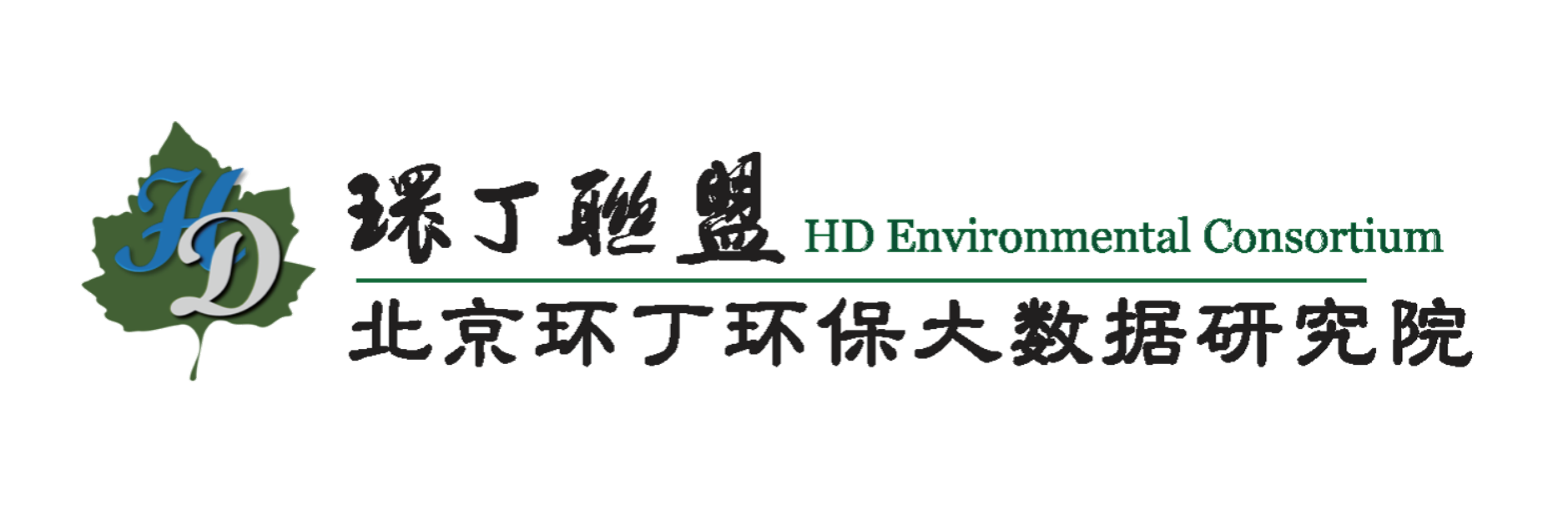 HD

環丁聯盟 HD Environmental Consortium

北京环丁环保大数据研究院